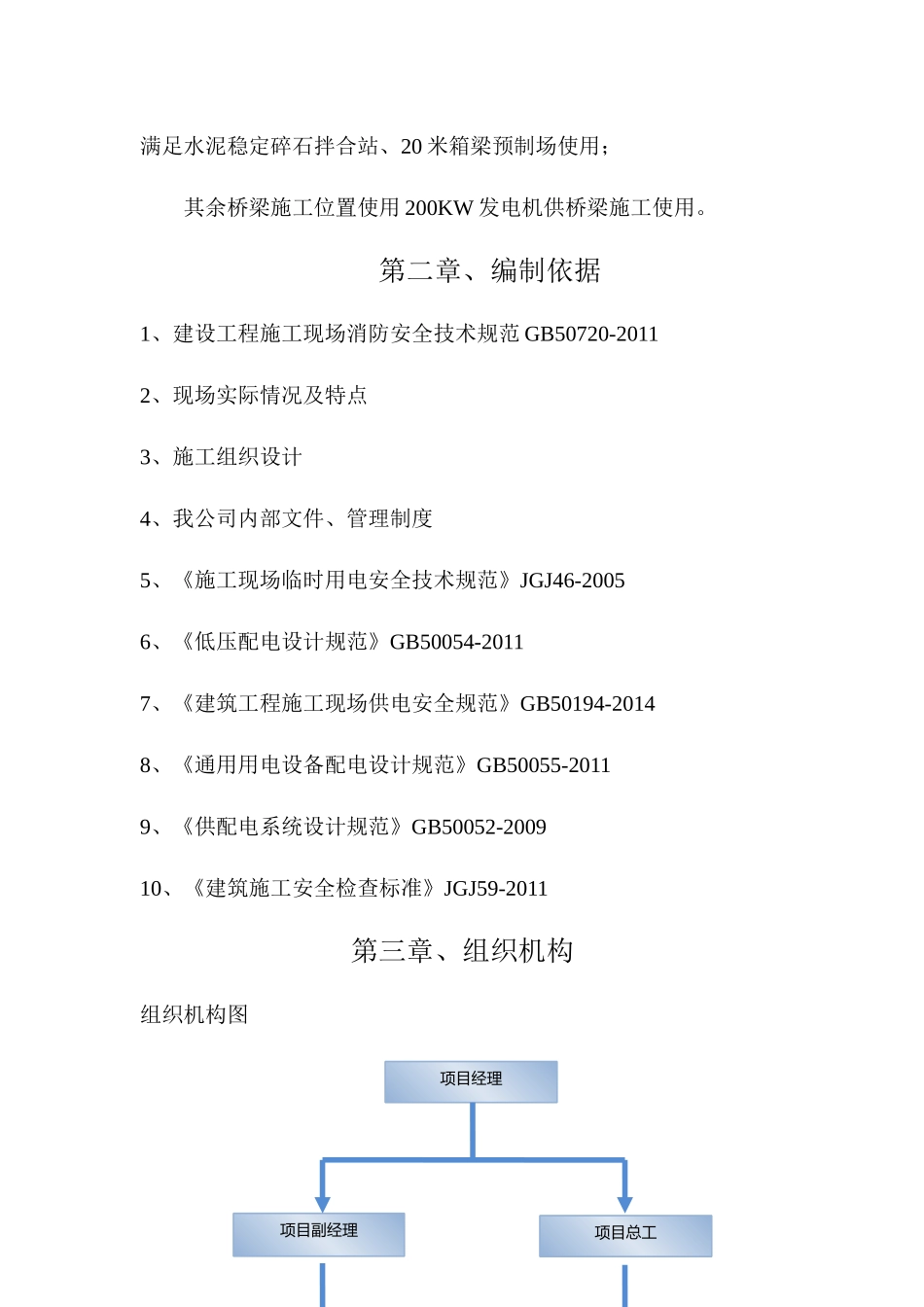 满足水泥稳定碎石拌合站、20 米箱梁预制场使用；

其余桥梁施工位置使用 200KW 发电机供桥梁施工使用。

第二章、编制依据

1、建设工程施工现场消防安全技术规范 GB50720-2011

2、现场实际情况及特点

3、施工组织设计

4、我公司内部文件、管理制度

5、《施工现场临时用电安全技术规范》JGJ46-2005

6、《低压配电设计规范》GB50054-2011

7、《建筑工程施工现场供电安全规范》GB50194-2014

8、《通用用电设备配电设计规范》GB50055-2011

9、《供配电系统设计规范》GB50052-2009

10、《建筑施工安全检查标准》JGJ59-2011

第三章、组织机构

组织机构图

项目经理

项目副经理

项目总工